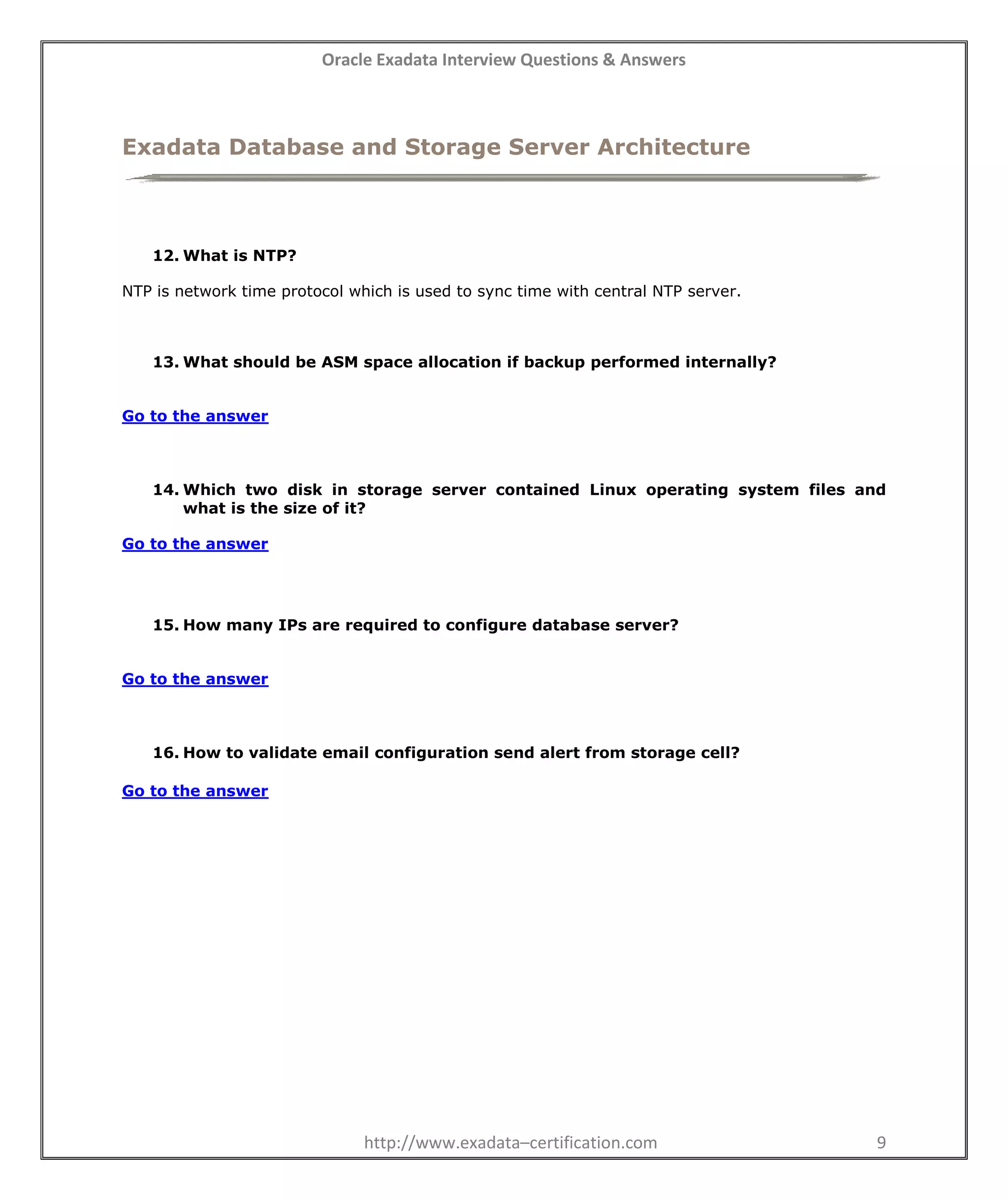 Oracle Exadata Interview Questions & Answers

Exadata Database and Storage Server Architecture

12. What is NTP?

NTP is network time protocol which is used to sync time with central NTP server.

13. What should be ASM space allocation if backup performed internally?

Go to the answer

14. Which two disk in storage server contained Linux operating system files and what is the size of it?

Go to the answer

15. How many IPs are required to configure database server?

Go to the answer

16. How to validate email configuration send alert from storage cell?

Go to the answer

http://www.exadata–certification.com 9